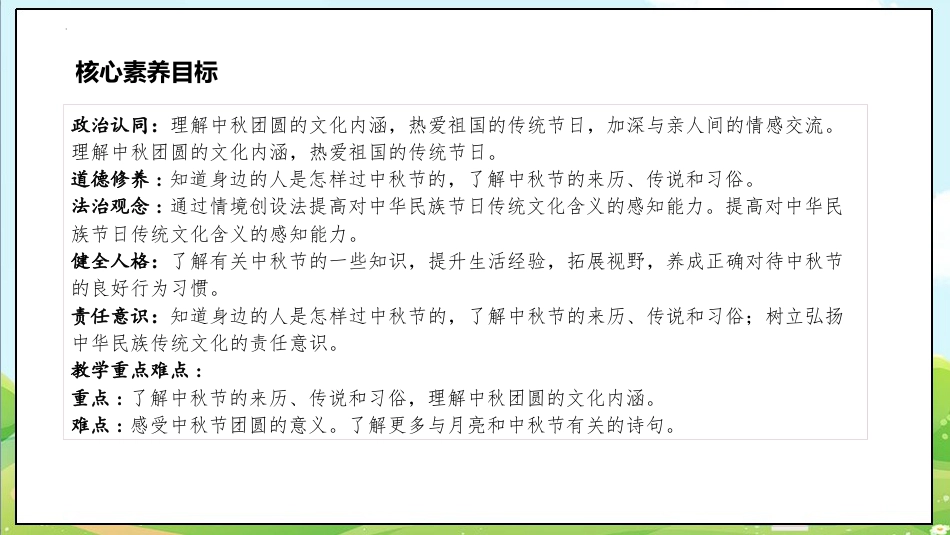 核心素养目标

政治认同：理解中秋团圆的文化内涵，热爱祖国的传统节日，加深与亲人间的情感交流。理解中秋团圆的文化内涵，热爱祖国的传统节日。
道德修养：知道身边的人是怎样过中秋节的，了解中秋节的来历、传说和习俗。
法治观念：通过情境创设法提高对中华民族节日传统文化含义的感知能力。提高对中华民族节日传统文化含义的感知能力。
健全人格：了解有关中秋节的一些知识，提升生活经验，拓展视野，养成正确对待中秋节的良好行为习惯。
责任意识：知道身边的人是怎样过中秋节的，了解中秋节的来历、传说和习俗；树立弘扬中华民族传统文化的责任意识。
教学重点难点：
重点：了解中秋节的来历、传说和习俗，理解中秋团圆的文化内涵。
难点：感受中秋节团圆的意义。了解更多与月亮和中秋节有关的诗句。